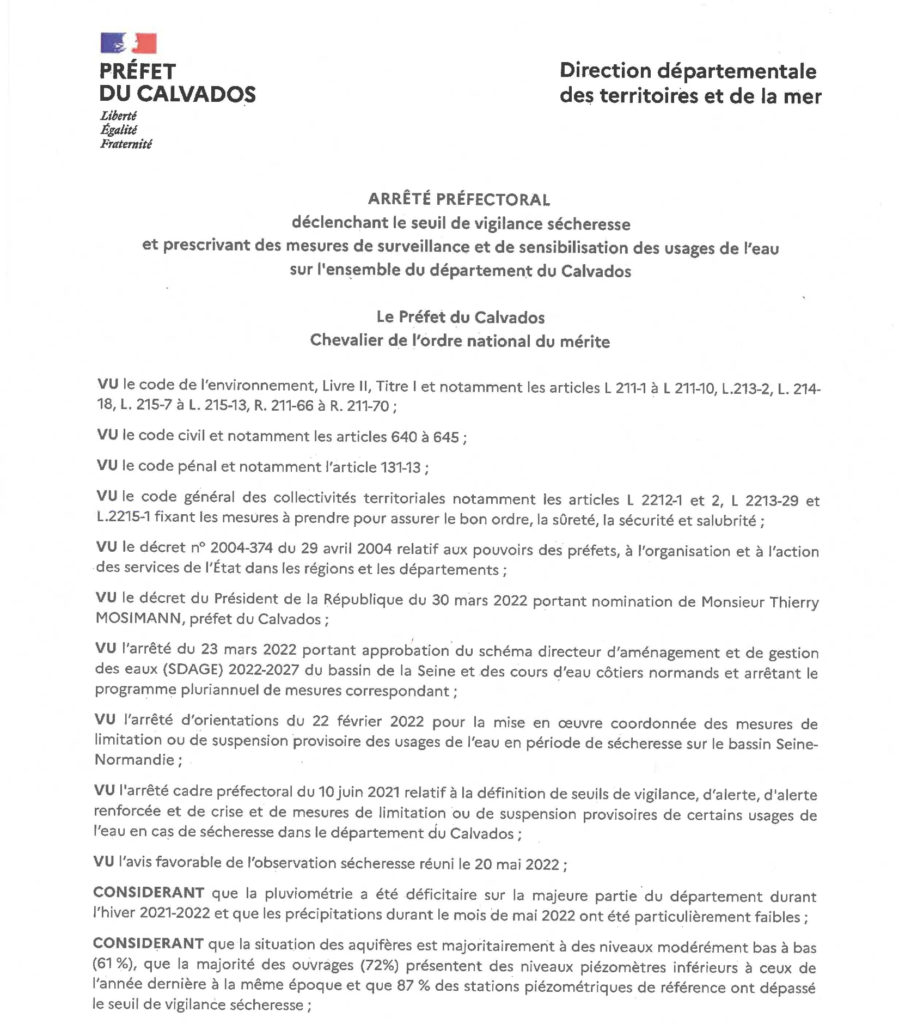 PRÉFET
DU CALVADOS
Liberté
Égalité
Fraternité

Direction départementale
des territoires et de la mer

ARRÊTÉ PRÉFECTORAL
déclenchant le seuil de vigilance sécheresse
et prescrivant des mesures de surveillance et de sensibilisation des usages de l'eau
sur l'ensemble du département du Calvados

Le Préfet du Calvados
Chevalier de l'ordre national du mérite

VU le code de l'environnement, Livre II, Titre I et notamment les articles L 211-1 à L 211-10, L.213-2, L. 214-18, L. 215-7 à L. 215-13, R. 211-66 à R. 211-70 ;

VU le code civil et notamment les articles 640 à 645 ;

VU le code pénal et notamment l'article 131-13 ;

VU le code général des collectivités territoriales notamment les articles L 2212-1 et 2, L 2213-29 et L.2215-1 fixant les mesures à prendre pour assurer le bon ordre, la sûreté, la sécurité et salubrité ;

VU le décret n° 2004-374 du 29 avril 2004 relatif aux pouvoirs des préfets, à l'organisation et à l'action des services de l'État dans les régions et les départements ;

VU le décret du Président de la République du 30 mars 2022 portant nomination de Monsieur Thierry MOSIMANN, préfet du Calvados ;

VU l'arrêté du 23 mars 2022 portant approbation du schéma directeur d'aménagement et de gestion des eaux (SDAGE) 2022-2027 du bassin de la Seine et des cours d'eau côtiers normands et arrêtant le programme pluriannuel de mesures correspondant ;

VU l'arrêté d'orientations du 22 février 2022 pour la mise en œuvre coordonnée des mesures de limitation ou de suspension provisoire des usages de l'eau en période de sécheresse sur le bassin Seine-Normandie ;

VU l'arrêté cadre préfectoral du 10 juin 2021 relatif à la définition de seuils de vigilance, d'alerte, d'alerte renforcée et de crise et de mesures de limitation ou de suspension provisoires de certains usages de l'eau en cas de sécheresse dans le département du Calvados ;

VU l'avis favorable de l'observation sécheresse réuni le 20 mai 2022 ;

CONSIDERANT que la pluviométrie a été déficitaire sur la majeure partie du département durant l'hiver 2021-2022 et que les précipitations durant le mois de mai 2022 ont été particulièrement faibles ;

CONSIDERANT que la situation des aquifères est majoritairement à des niveaux modérément bas à bas (61 %), que la majorité des ouvrages (72%) présentent des niveaux piézomètres inférieurs à ceux de l'année dernière à la même époque et que 87 % des stations piézométriques de référence ont dépassé le seuil de vigilance sécheresse ;